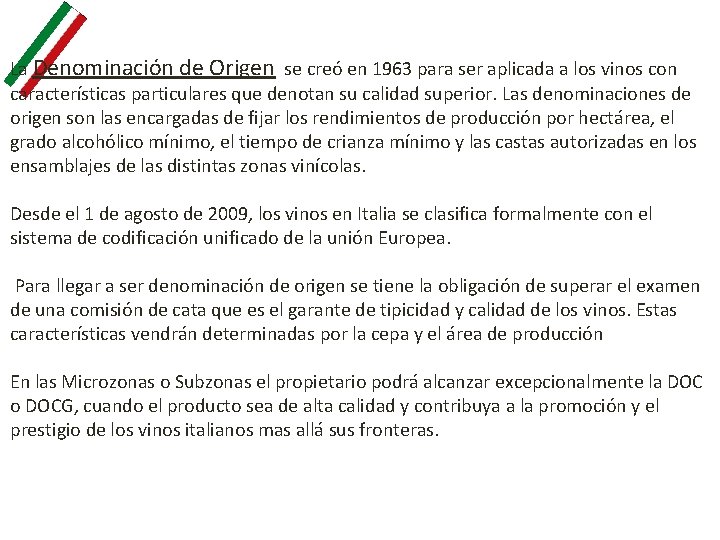 La Denominación de Origen se creó en 1963 para ser aplicada a los vinos con características particulares que denotan su calidad superior. Las denominaciones de origen son las encargadas de fijar los rendimientos de producción por hectárea, el grado alcohólico mínimo, el tiempo de crianza mínimo y las castas autorizadas en los ensamblajes de las distintas zonas vinícolas.

Desde el 1 de agosto de 2009, los vinos en Italia se clasifica formalmente con el sistema de codificación unificado de la unión Europea.

Para llegar a ser denominación de origen se tiene la obligación de superar el examen de una comisión de cata que es el garante de tipicidad y calidad de los vinos. Estas características vendrán determinadas por la cepa y el área de producción

En las Microzonas o Subzonas el propietario podrá alcanzar excepcionalmente la DOC o DOCG, cuando el producto sea de alta calidad y contribuya a la promoción y el prestigio de los vinos italianos mas allá sus fronteras.